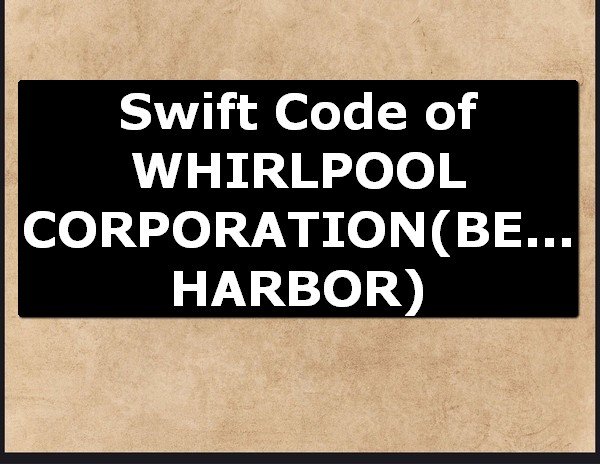 Swift Code of WHIRLPOOL CORPORATION(BE... HARBOR)